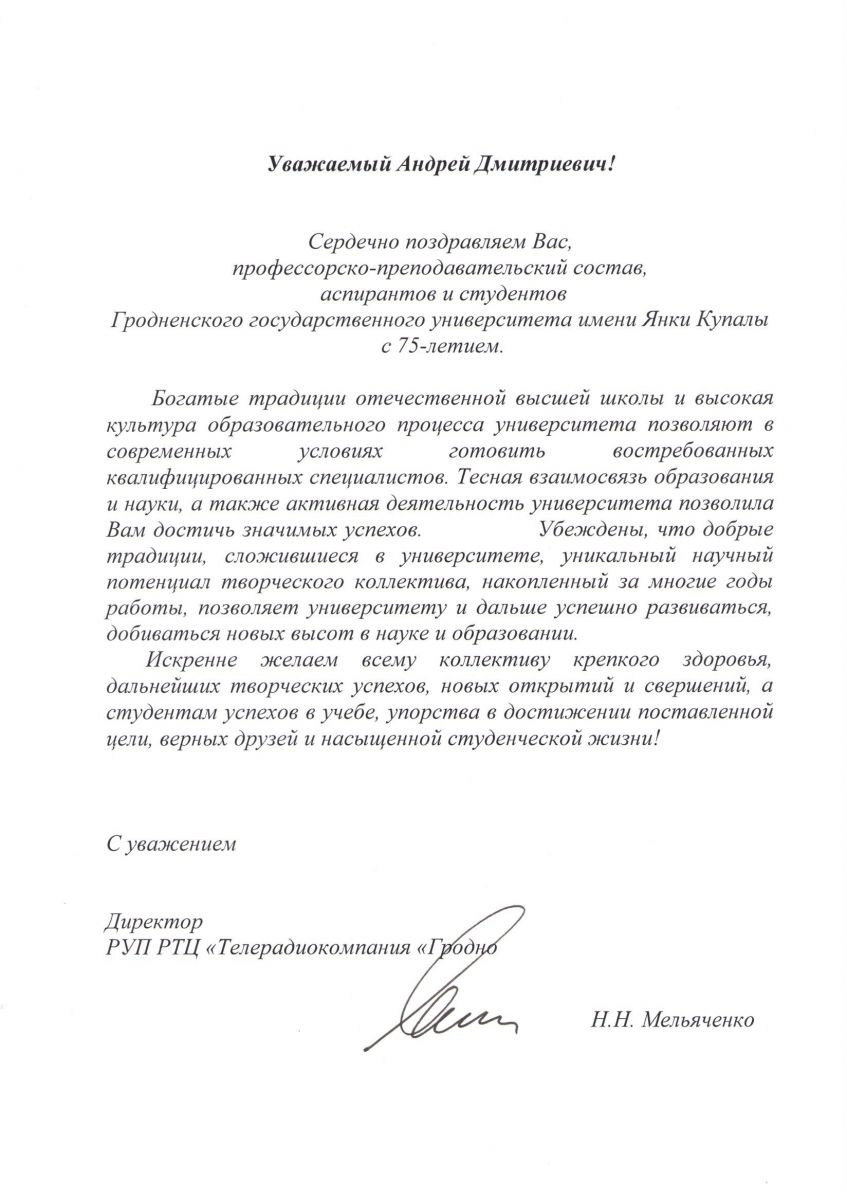 Уважаемый Андрей Дмитриевич!

Сердечно поздравляем Вас, профессорско-преподавательский состав, аспирантов и студентов Гродненского государственного университета имени Янки Купалы с 75-летием.

Богатые традиции отечественной высшей школы и высокая культура образовательного процесса университета позволяют в современных условиях готовить востребованных квалифицированных специалистов. Тесная взаимосвязь образования и науки, а также активная деятельность университета позволила Вам достичь значимых успехов. Убеждены, что добрые традиции, сложившиеся в университете, уникальный научный потенциал творческого коллектива, накопленный за многие годы работы, позволяет университету и дальше успешно развиваться, добиваться новых высот в науке и образовании.

Искренне желаем всему коллективу крепкого здоровья, дальнейших творческих успехов, новых открытий и свершений, а студентам успехов в учебе, упорства в достижении поставленной цели, верных друзей и насыщенной студенческой жизни!

С уважением

Директор
РУП РТЦ «Телерадиокомпания «Гродно

Н.Н. Мельяченко